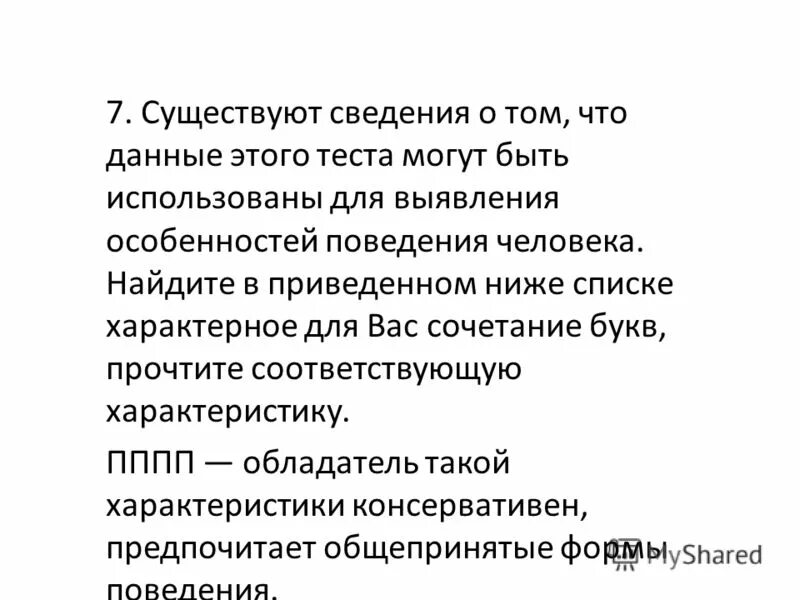 7. Существуют сведения о том, что данные этого теста могут быть использованы для выявления особенностей поведения человека. Найдите в приведенном ниже списке характерное для Вас сочетание букв, прочтите соответствующую характеристику.

ПППП — обладатель такой характеристики консервативен, предпочитает общепринятые формы поведения.

MyShared